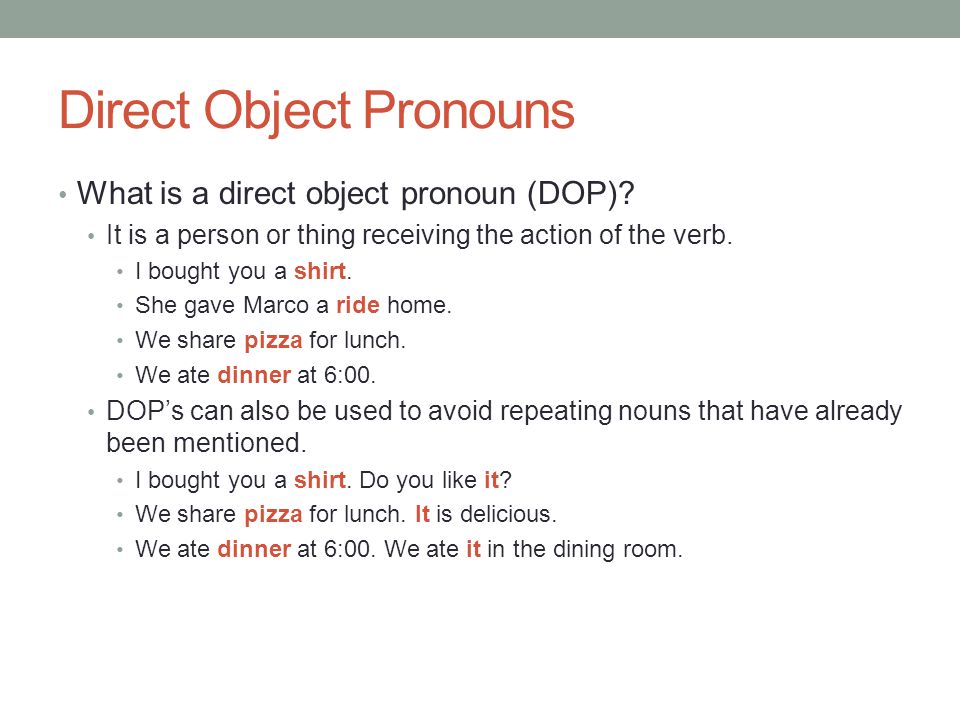 Direct Object Pronouns

• What is a direct object pronoun (DOP)?
  • It is a person or thing receiving the action of the verb.
    • I bought you a shirt.
    • She gave Marco a ride home.
    • We share pizza for lunch.
    • We ate dinner at 6:00.
  • DOP's can also be used to avoid repeating nouns that have already been mentioned.
    • I bought you a shirt. Do you like it?
    • We share pizza for lunch. It is delicious.
    • We ate dinner at 6:00. We ate it in the dining room.